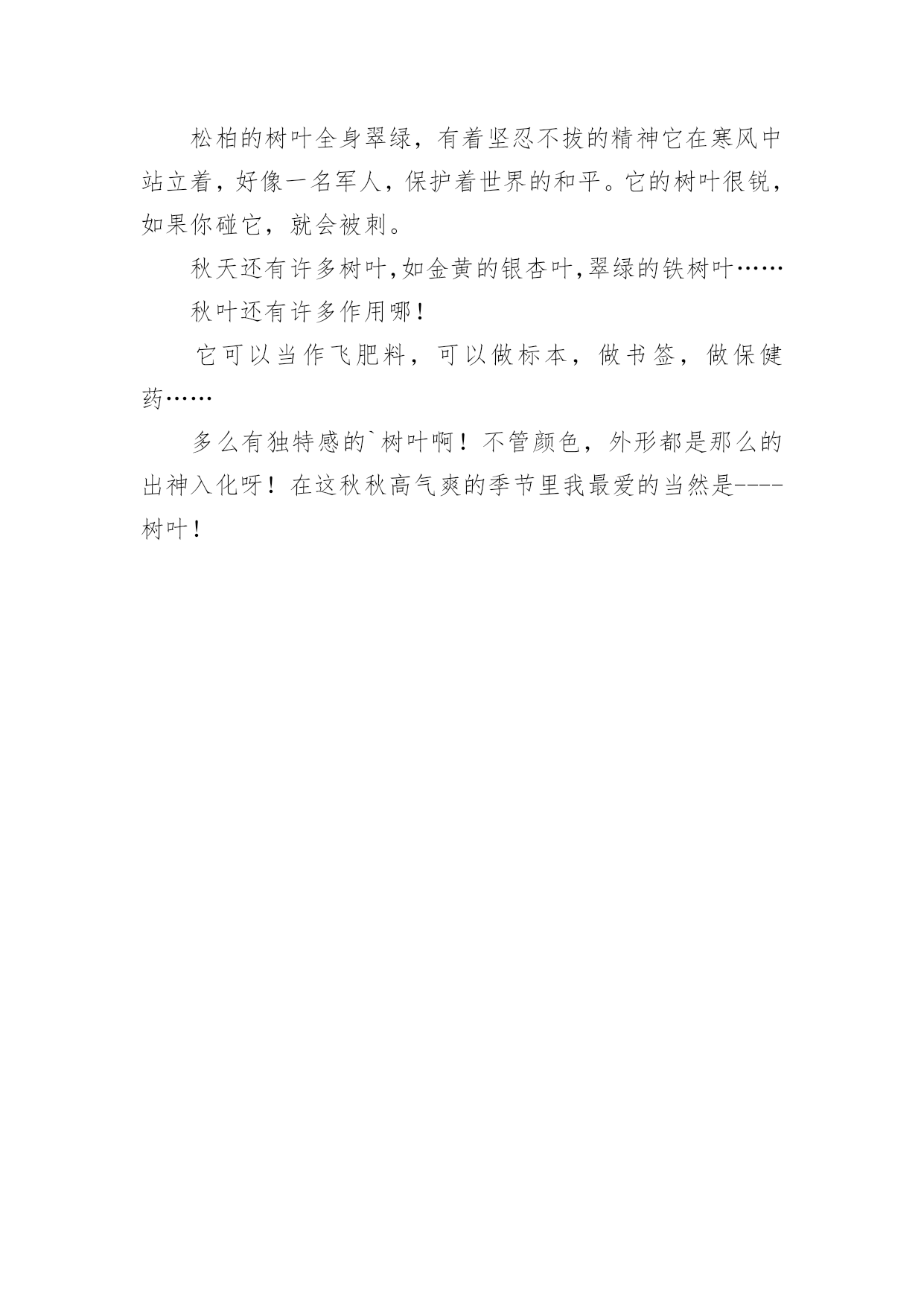 松柏的树叶全身翠绿，有着坚忍不拔的精神它在寒风中站立着，好像一名军人，保护着世界的和平。它的树叶很锐，如果你碰它，就会被刺。

秋天还有许多树叶,如金黄的银杏叶,翠绿的铁树叶……

秋叶还有许多作用哪！

它可以当作飞肥料，可以做标本，做书签，做保健药……

多么有独特感的`树叶啊！不管颜色，外形都是那么的出神入化呀！在这秋秋高气爽的季节里我最爱的当然是----树叶！